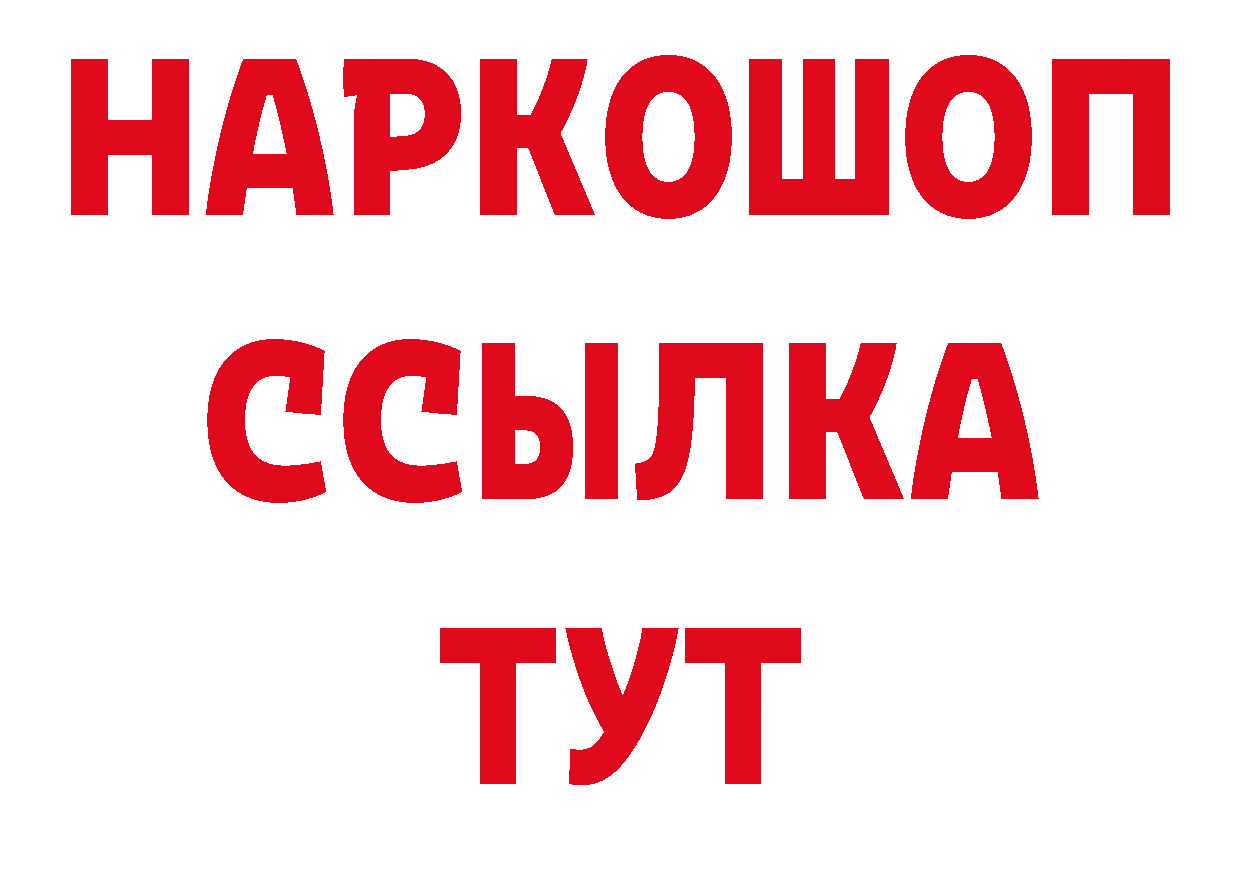 НАРКОШОП
ССЫЛКА
ТУТ